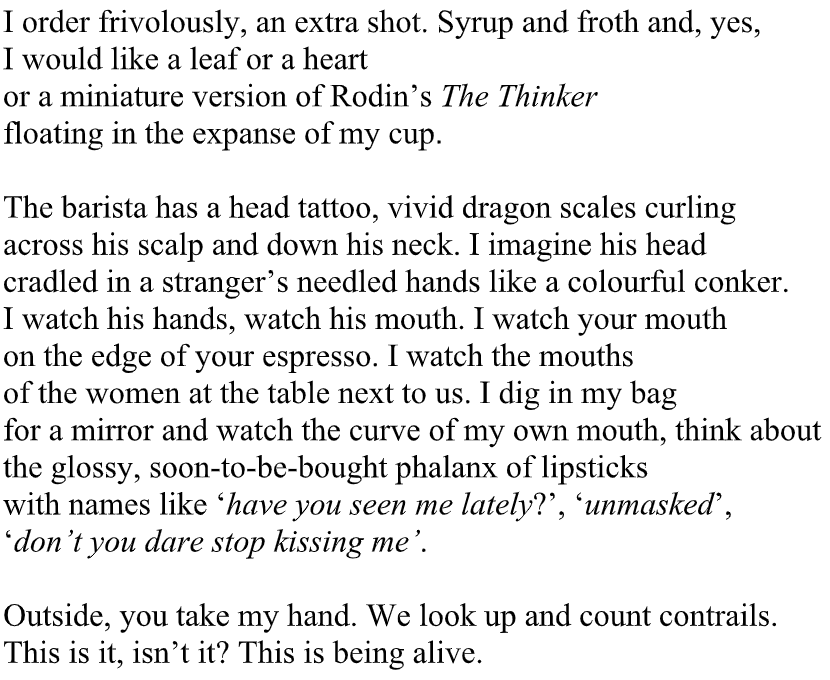 I order frivolously, an extra shot. Syrup and froth and, yes,
I would like a leaf or a heart
or a miniature version of Rodin's The Thinker
floating in the expanse of my cup.

The barista has a head tattoo, vivid dragon scales curling
across his scalp and down his neck. I imagine his head
cradled in a stranger's needled hands like a colourful conker.
I watch his hands, watch his mouth. I watch your mouth
on the edge of your espresso. I watch the mouths
of the women at the table next to us. I dig in my bag
for a mirror and watch the curve of my own mouth, think about
the glossy, soon-to-be-bought phalanx of lipsticks
with names like 'have you seen me lately?', 'unmasked',
'don't you dare stop kissing me'.

Outside, you take my hand. We look up and count contrails.
This is it, isn't it? This is being alive.